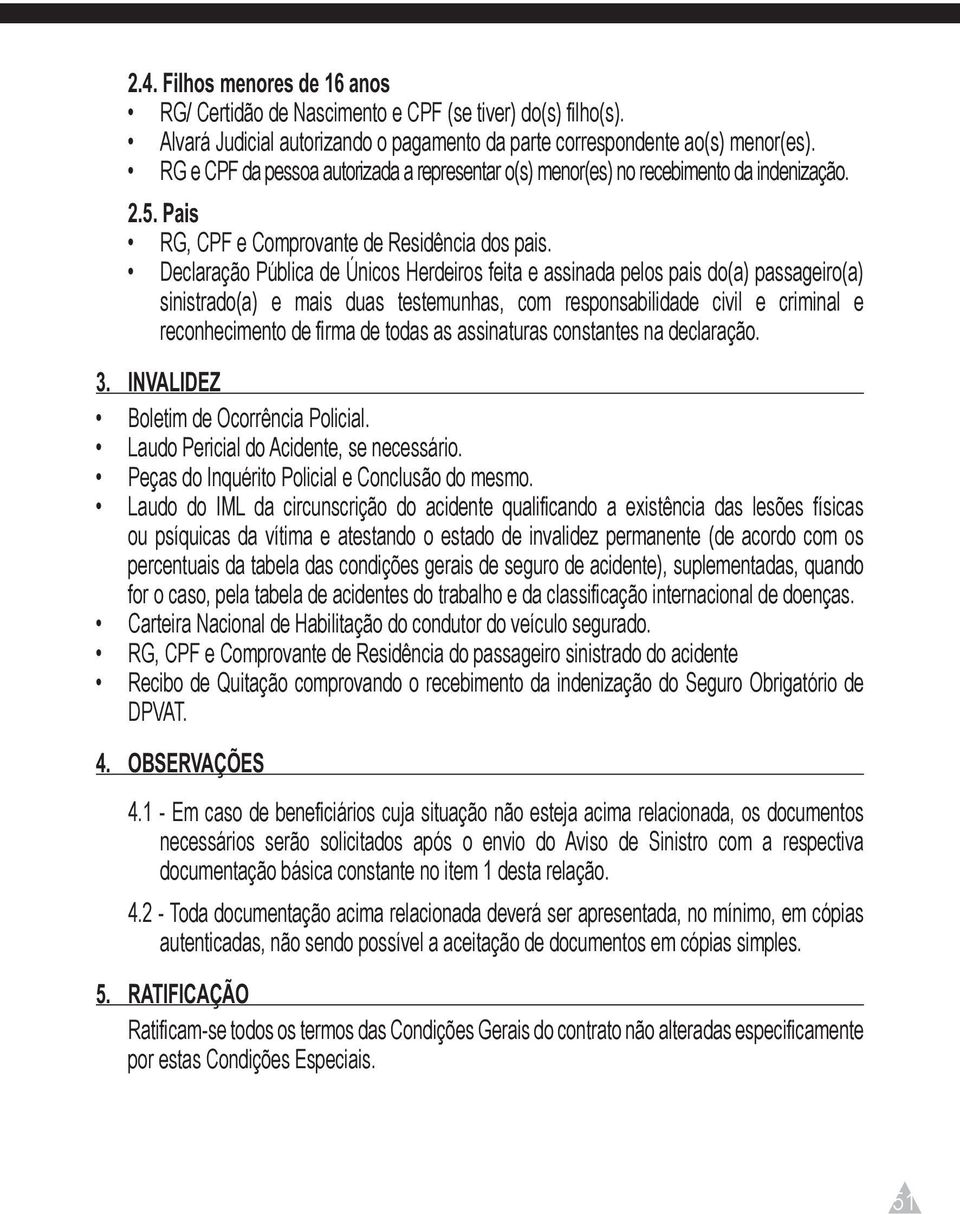 2.4. Filhos menores de 16 anos
• RG/ Certidão de Nascimento e CPF (se tiver) do(s) filho(s).
• Alvará Judicial autorizando o pagamento da parte correspondente ao(s) menor(es).
• RG e CPF da pessoa autorizada a representar o(s) menor(es) no recebimento da indenização.

2.5. Pais
• RG, CPF e Comprovante de Residência dos pais.
• Declaração Pública de Únicos Herdeiros feita e assinada pelos pais do(a) passageiro(a) sinistrado(a) e mais duas testemunhas, com responsabilidade civil e criminal e reconhecimento de firma de todas as assinaturas constantes na declaração.

3. INVALIDEZ
• Boletim de Ocorrência Policial.
• Laudo Pericial do Acidente, se necessário.
• Peças do Inquérito Policial e Conclusão do mesmo.
• Laudo do IML da circunscrição do acidente qualificando a existência das lesões físicas ou psíquicas da vítima e atestando o estado de invalidez permanente (de acordo com os percentuais da tabela das condições gerais de seguro de acidente), suplementadas, quando for o caso, pela tabela de acidentes do trabalho e da classificação internacional de doenças.
• Carteira Nacional de Habilitação do condutor do veículo segurado.
• RG, CPF e Comprovante de Residência do passageiro sinistrado do acidente
• Recibo de Quitação comprovando o recebimento da indenização do Seguro Obrigatório de DPVAT.

4. OBSERVAÇÕES
4.1 - Em caso de beneficiários cuja situação não esteja acima relacionada, os documentos necessários serão solicitados após o envio do Aviso de Sinistro com a respectiva documentação básica constante no item 1 desta relação.
4.2 - Toda documentação acima relacionada deverá ser apresentada, no mínimo, em cópias autenticadas, não sendo possível a aceitação de documentos em cópias simples.

5. RATIFICAÇÃO
Ratificam-se todos os termos das Condições Gerais do contrato não alteradas especificamente por estas Condições Especiais.

31